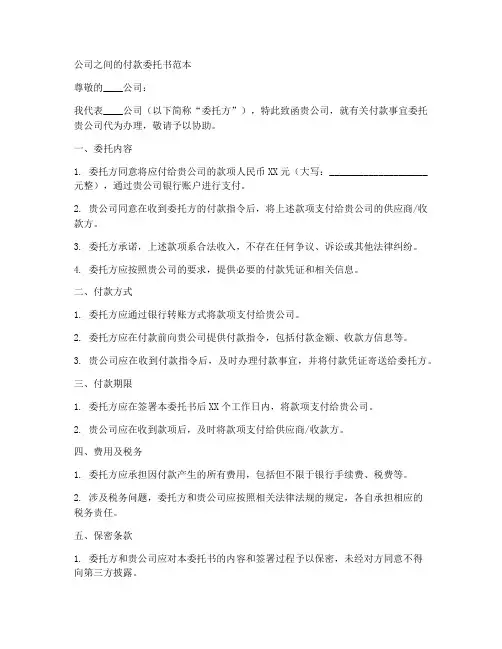 公司之间的付款委托书范本

尊敬的____公司：

我代表____公司（以下简称“委托方”），特此致函贵公司，就有关付款事宜委托贵公司代为办理，敬请予以协助。

一、委托内容

1. 委托方同意将应付给贵公司的款项人民币XX元（大写：____________________元整），通过贵公司银行账户进行支付。

2. 贵公司同意在收到委托方的付款指令后，将上述款项支付给贵公司的供应商/收款方。

3. 委托方承诺，上述款项系合法收入，不存在任何争议、诉讼或其他法律纠纷。

4. 委托方应按照贵公司的要求，提供必要的付款凭证和相关信息。

二、付款方式

1. 委托方应通过银行转账方式将款项支付给贵公司。

2. 委托方应在付款前向贵公司提供付款指令，包括付款金额、收款方信息等。

3. 贵公司应在收到付款指令后，及时办理付款事宜，并将付款凭证寄送给委托方。

三、付款期限

1. 委托方应在签署本委托书后XX个工作日内，将款项支付给贵公司。

2. 贵公司应在收到款项后，及时将款项支付给供应商/收款方。

四、费用及税务

1. 委托方应承担因付款产生的所有费用，包括但不限于银行手续费、税费等。

2. 涉及税务问题，委托方和贵公司应按照相关法律法规的规定，各自承担相应的税务责任。

五、保密条款

1. 委托方和贵公司应对本委托书的内容和签署过程予以保密，未经对方同意不得向第三方披露。